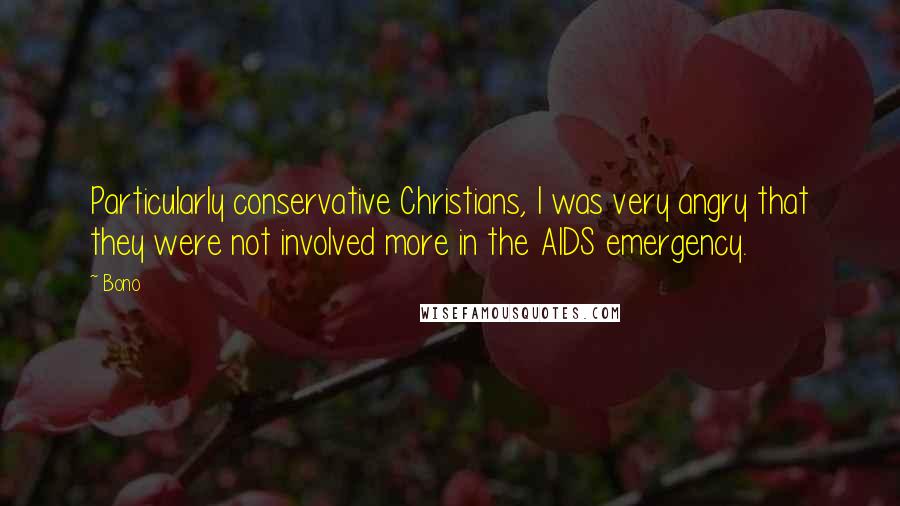 Particularly conservative Christians, I was very angry that they were not involved more in the AIDS emergency.

~ Bono

WISEFAMOUSQUOTES.COM